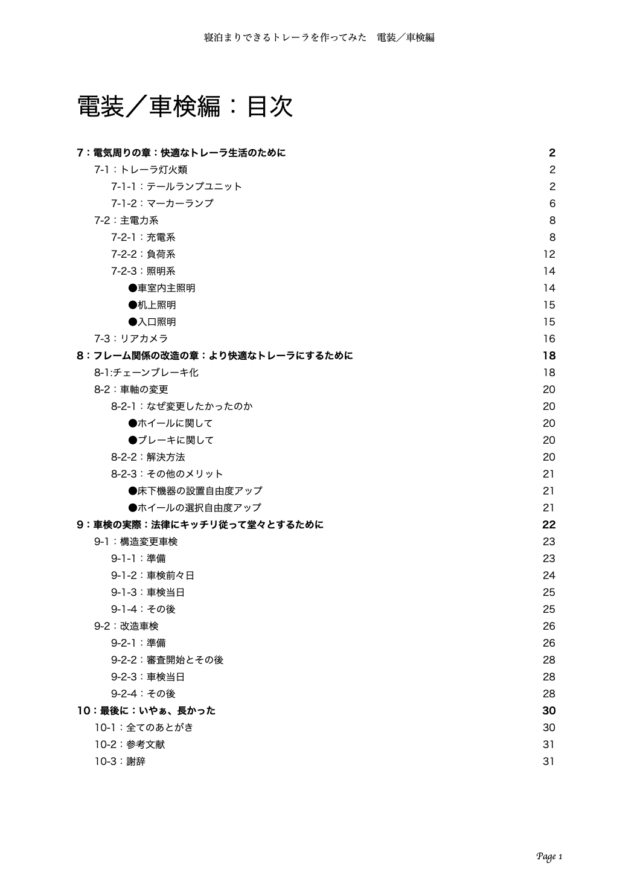 寝泊まりできるトレーラを作ってみた　電装／車検編

電装／車検編：目次

7：電気周りの章：快適なトレーラ生活のために　2
7-1：トレーラ灯火類　2
7-1-1：テールランプユニット　2
7-1-2：マーカーランプ　6
7-2：主電力系　8
7-2-1：充電系　8
7-2-2：負荷系　12
7-2-3：照明系　14
●車室内主照明　14
●机上照明　15
●入口照明　15
7-3：リアカメラ　16
8：フレーム関係の改造の章：より快適なトレーラにするために　18
8-1:チェーンブレーキ化　18
8-2：車軸の変更　20
8-2-1：なぜ変更したかったのか　20
●ホイールに関して　20
●ブレーキに関して　20
8-2-2：解決方法　20
8-2-3：その他のメリット　21
●床下機器の設置自由度アップ　21
●ホイールの選択自由度アップ　21
9：車検の実際：法律にキッチリ従って堂々とするために　22
9-1：構造変更車検　23
9-1-1：準備　23
9-1-2：車検前々日　24
9-1-3：車検当日　25
9-1-4：その後　25
9-2：改造車検　26
9-2-1：準備　26
9-2-2：審査開始とその後　28
9-2-3：車検当日　28
9-2-4：その後　28
10：最後に：いやぁ、長かった　30
10-1：全てのあとがき　30
10-2：参考文献　31
10-3：謝辞　31

Page 1